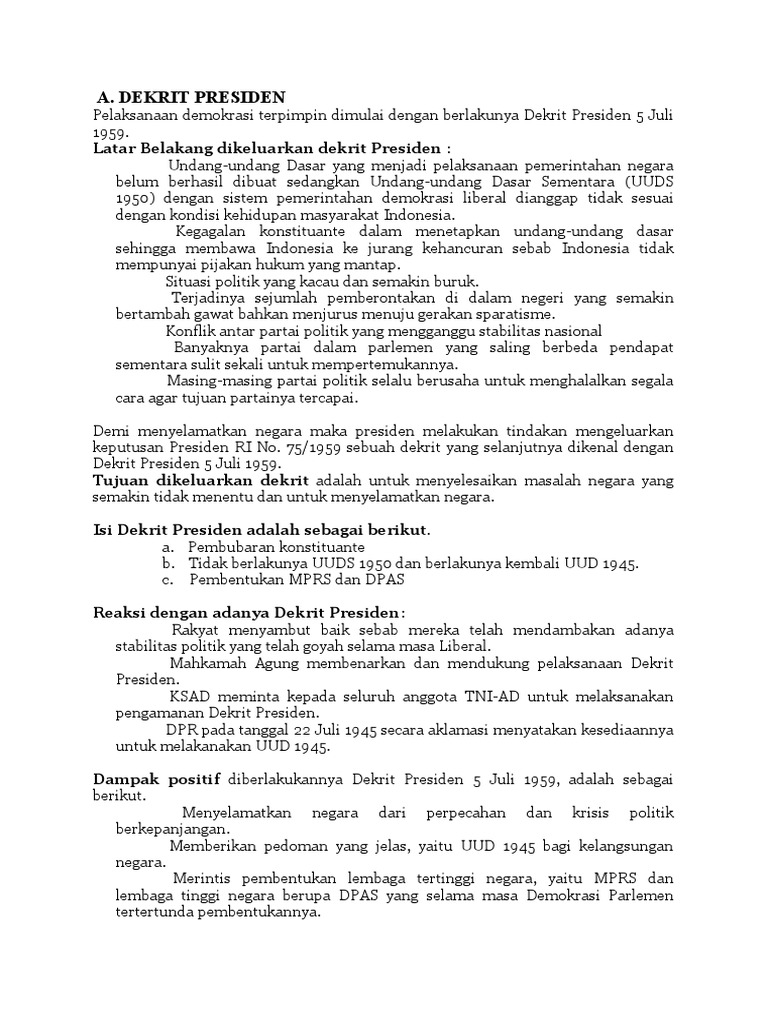 A. DEKRIT PRESIDEN
Pelaksanaan demokrasi terpimpin dimulai dengan berlakunya Dekrit Presiden 5 Juli 1959.
Latar Belakang dikeluarkan dekrit Presiden :

Undang-undang Dasar yang menjadi pelaksanaan pemerintahan negara belum berhasil dibuat sedangkan Undang-undang Dasar Sementara (UUDS 1950) dengan sistem pemerintahan demokrasi liberal dianggap tidak sesuai dengan kondisi kehidupan masyarakat Indonesia.

Kegagalan konstituante dalam menetapkan undang-undang dasar sehingga membawa Indonesia ke jurang kehancuran sebab Indonesia tidak mempunyai pijakan hukum yang mantap.

Situasi politik yang kacau dan semakin buruk.

Terjadinya sejumlah pemberontakan di dalam negeri yang semakin bertambah gawat bahkan menjurus menuju gerakan sparatisme.

Konflik antar partai politik yang mengganggu stabilitas nasional

Banyaknya partai dalam parlemen yang saling berbeda pendapat sementara sulit sekali untuk mempertemukannya.

Masing-masing partai politik selalu berusaha untuk menghalalkan segala cara agar tujuan partainya tercapai.

Demi menyelamatkan negara maka presiden melakukan tindakan mengeluarkan keputusan Presiden RI No. 75/1959 sebuah dekrit yang selanjutnya dikenal dengan Dekrit Presiden 5 Juli 1959.
Tujuan dikeluarkan dekrit adalah untuk menyelesaikan masalah negara yang semakin tidak menentu dan untuk menyelamatkan negara.

Isi Dekrit Presiden adalah sebagai berikut.
a. Pembubaran konstituante
b. Tidak berlakunya UUDS 1950 dan berlakunya kembali UUD 1945.
c. Pembentukan MPRS dan DPAS

Reaksi dengan adanya Dekrit Presiden:

Rakyat menyambut baik sebab mereka telah mendambakan adanya stabilitas politik yang telah goyah selama masa Liberal.

Mahkamah Agung membenarkan dan mendukung pelaksanaan Dekrit Presiden.

KSAD meminta kepada seluruh anggota TNI-AD untuk melaksanakan pengamanan Dekrit Presiden.

DPR pada tanggal 22 Juli 1945 secara aklamasi menyatakan kesediaannya untuk melakanakan UUD 1945.

Dampak positif diberlakukannya Dekrit Presiden 5 Juli 1959, adalah sebagai berikut.

Menyelamatkan negara dari perpecahan dan krisis politik berkepanjangan.

Memberikan pedoman yang jelas, yaitu UUD 1945 bagi kelangsungan negara.

Merintis pembentukan lembaga tertinggi negara, yaitu MPRS dan lembaga tinggi negara berupa DPAS yang selama masa Demokrasi Parlemen tertertunda pembentukannya.